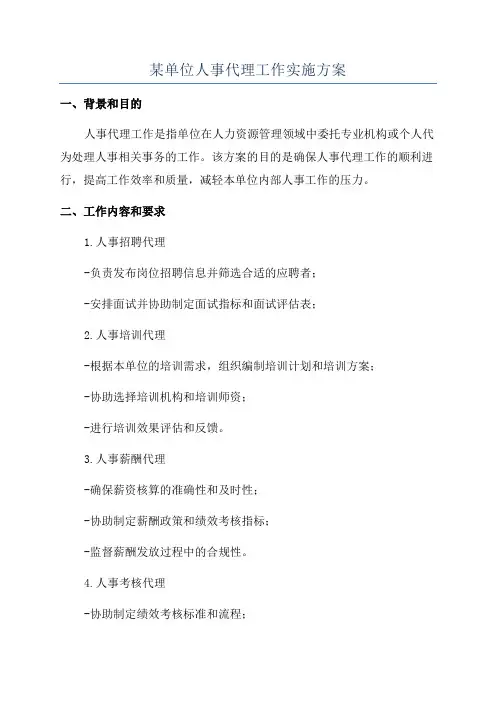 某单位人事代理工作实施方案

一、背景和目的

人事代理工作是指单位在人力资源管理领域中委托专业机构或个人代为处理人事相关事务的工作。该方案的目的是确保人事代理工作的顺利进行，提高工作效率和质量，减轻本单位内部人事工作的压力。

二、工作内容和要求

1.人事招聘代理

-负责发布岗位招聘信息并筛选合适的应聘者；

-安排面试并协助制定面试指标和面试评估表；

2.人事培训代理

-根据本单位的培训需求，组织编制培训计划和培训方案；

-协助选择培训机构和培训师资；

-进行培训效果评估和反馈。

3.人事薪酬代理

-确保薪资核算的准确性和及时性；

-协助制定薪酬政策和绩效考核指标；

-监督薪酬发放过程中的合规性。

4.人事考核代理

-协助制定绩效考核标准和流程；